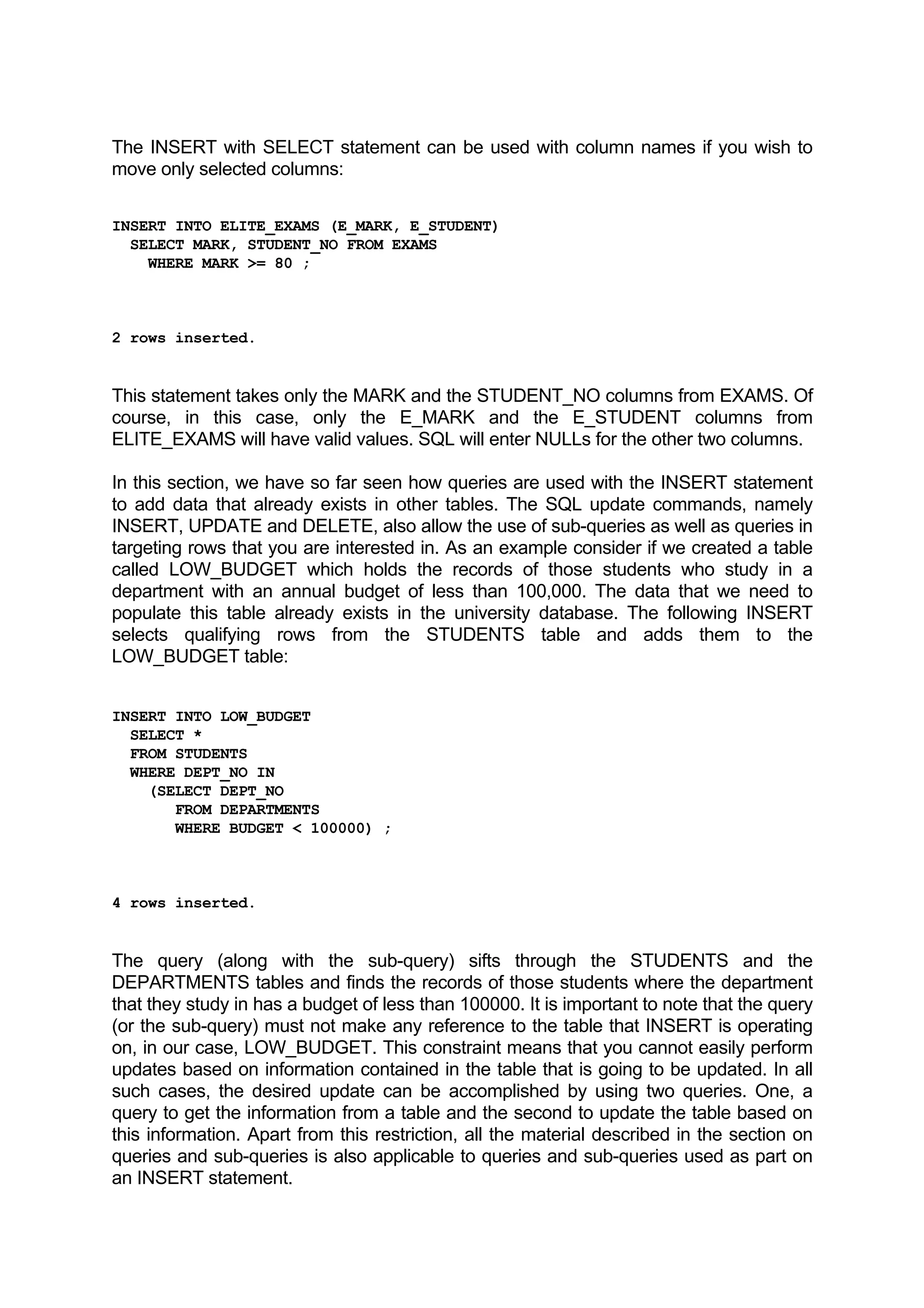 The INSERT with SELECT statement can be used with column names if you wish to move only selected columns:

INSERT INTO ELITE_EXAMS (E_MARK, E_STUDENT)
  SELECT MARK, STUDENT_NO FROM EXAMS
    WHERE MARK >= 80 ;

2 rows inserted.

This statement takes only the MARK and the STUDENT_NO columns from EXAMS. Of course, in this case, only the E_MARK and the E_STUDENT columns from ELITE_EXAMS will have valid values. SQL will enter NULLs for the other two columns.

In this section, we have so far seen how queries are used with the INSERT statement to add data that already exists in other tables. The SQL update commands, namely INSERT, UPDATE and DELETE, also allow the use of sub-queries as well as queries in targeting rows that you are interested in. As an example consider if we created a table called LOW_BUDGET which holds the records of those students who study in a department with an annual budget of less than 100,000. The data that we need to populate this table already exists in the university database. The following INSERT selects qualifying rows from the STUDENTS table and adds them to the LOW_BUDGET table:

INSERT INTO LOW_BUDGET
  SELECT *
  FROM STUDENTS
  WHERE DEPT_NO IN
    (SELECT DEPT_NO
      FROM DEPARTMENTS
      WHERE BUDGET < 100000) ;

4 rows inserted.

The query (along with the sub-query) sifts through the STUDENTS and the DEPARTMENTS tables and finds the records of those students where the department that they study in has a budget of less than 100000. It is important to note that the query (or the sub-query) must not make any reference to the table that INSERT is operating on, in our case, LOW_BUDGET. This constraint means that you cannot easily perform updates based on information contained in the table that is going to be updated. In all such cases, the desired update can be accomplished by using two queries. One, a query to get the information from a table and the second to update the table based on this information. Apart from this restriction, all the material described in the section on queries and sub-queries is also applicable to queries and sub-queries used as part on an INSERT statement.